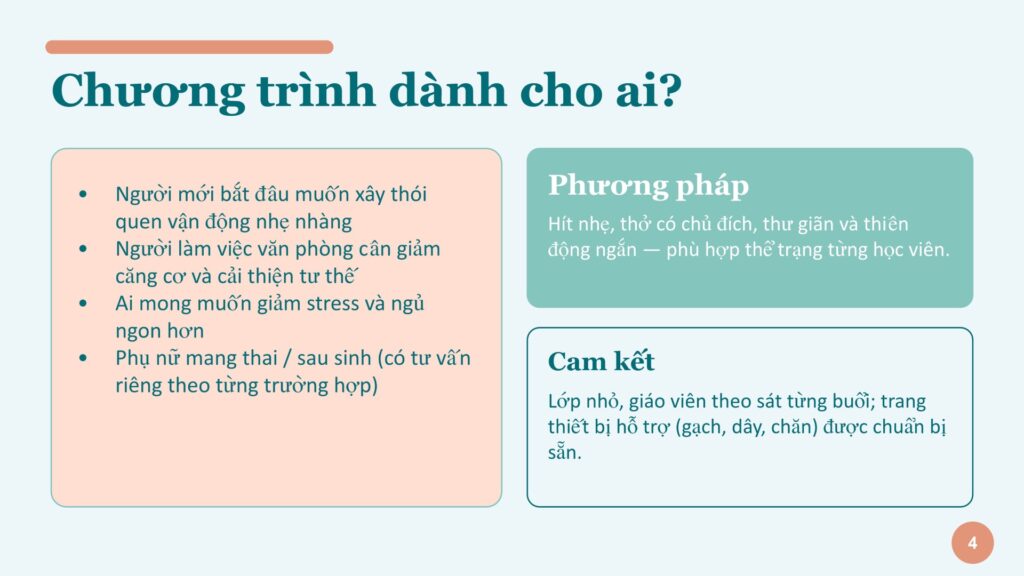 Chương trình dành cho ai?

• Người mới bắt đầu muốn xây thói quen vận động nhẹ nhàng
• Người làm việc văn phòng cần giảm căng cơ và cải thiện tư thế
• Ai mong muốn giảm stress và ngủ ngon hơn
• Phụ nữ mang thai / sau sinh (có tư vấn riêng theo từng trường hợp)

Phương pháp

Hít nhẹ, thở có chủ đích, thư giãn và thiên động ngắn — phù hợp thể trạng từng học viên.

Cam kết

Lớp nhỏ, giáo viên theo sát từng buổi; trang thiết bị hỗ trợ (gạch, dây, chăn) được chuẩn bị sẵn.

4